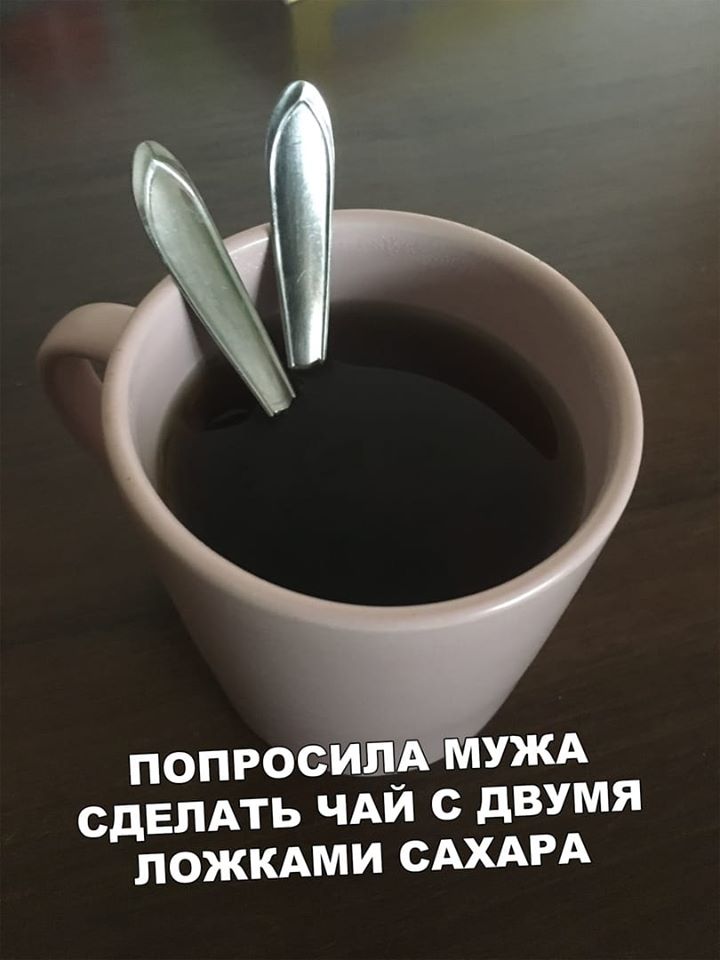 ПОПРОСИЛА МУЖА СДЕЛАТЬ ЧАЙ С ДВУМЯ ЛОЖКАМИ САХАРА